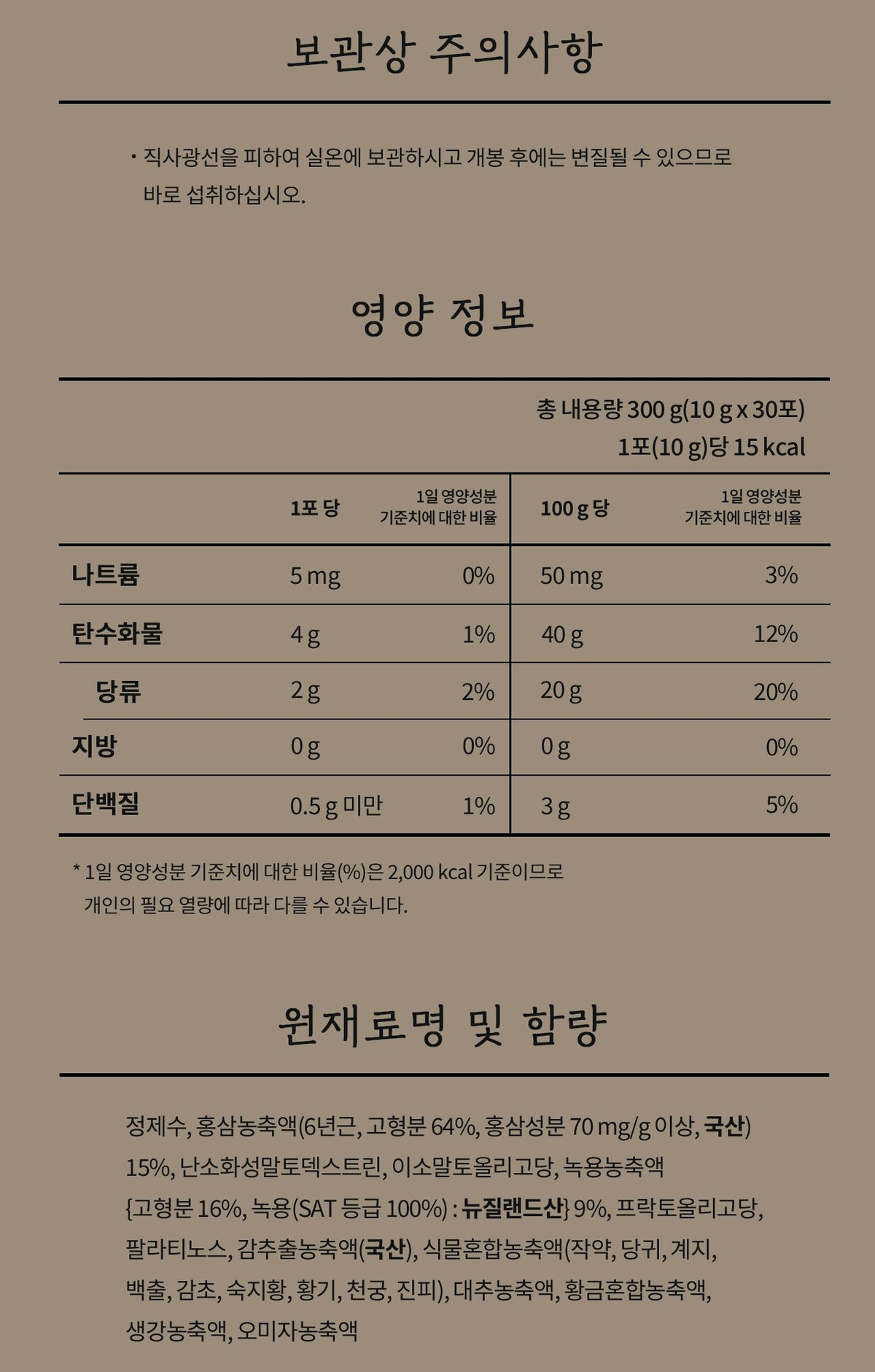 보관상 주의사항

· 직사광선을 피하여 실온에 보관하시고 개봉 후에는 변질될 수 있으므로 바로 섭취하십시오.

영양 정보

총 내용량 300 g(10 g x 30포)
1포(10 g)당 15 kcal

| | 1포 당 | 1일 영양성분 기준치에 대한 비율 | 100 g 당 | 1일 영양성분 기준치에 대한 비율 |
|---|---|---|---|---|
| 나트륨 | 5 mg | 0% | 50 mg | 3% |
| 탄수화물 | 4 g | 1% | 40 g | 12% |
| 당류 | 2 g | 2% | 20 g | 20% |
| 지방 | 0 g | 0% | 0 g | 0% |
| 단백질 | 0.5 g 미만 | 1% | 3 g | 5% |

* 1일 영양성분 기준치에 대한 비율(%)은 2,000 kcal 기준이므로 개인의 필요 열량에 따라 다를 수 있습니다.

원재료명 및 함량

정제수, 홍삼농축액(6년근, 고형분 64%, 홍삼성분 70 mg/g 이상, 국산) 15%, 난소화성말토덱스트린, 이소말토올리고당, 녹용농축액 {고형분 16%, 녹용(SAT 등급 100%) : 뉴질랜드산} 9%, 프락토올리고당, 팔라티노스, 감추출농축액(국산), 식물혼합농축액(작약, 당귀, 계지, 백출, 감초, 숙지황, 황기, 천궁, 진피), 대추농축액, 황금혼합농축액, 생강농축액, 오미자농축액